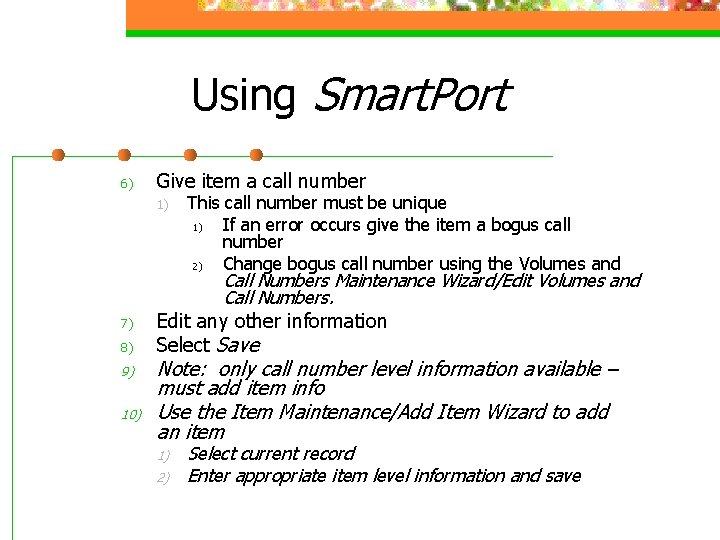 Using SmartPort

6) Give item a call number
1) This call number must be unique
1) If an error occurs give the item a bogus call number
2) Change bogus call number using the Volumes and Call Numbers Maintenance Wizard/Edit Volumes and Call Numbers.
7) Edit any other information
8) Select Save
9) Note: only call number level information available – must add item info
10) Use the Item Maintenance/Add Item Wizard to add an item
1) Select current record
2) Enter appropriate item level information and save